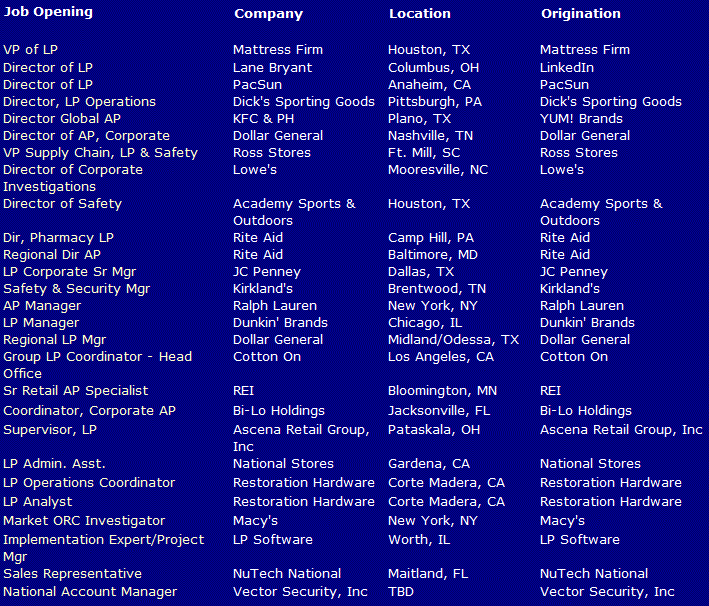 | Job Opening | Company | Location | Origination |
|---|---|---|---|
| VP of LP | Mattress Firm | Houston, TX | Mattress Firm |
| Director of LP | Lane Bryant | Columbus, OH | LinkedIn |
| Director of LP | PacSun | Anaheim, CA | PacSun |
| Director, LP Operations | Dick's Sporting Goods | Pittsburgh, PA | Dick's Sporting Goods |
| Director Global AP | KFC & PH | Plano, TX | YUM! Brands |
| Director of AP, Corporate | Dollar General | Nashville, TN | Dollar General |
| VP Supply Chain, LP & Safety | Ross Stores | Ft. Mill, SC | Ross Stores |
| Director of Corporate Investigations | Lowe's | Mooresville, NC | Lowe's |
| Director of Safety | Academy Sports & Outdoors | Houston, TX | Academy Sports & Outdoors |
| Dir, Pharmacy LP | Rite Aid | Camp Hill, PA | Rite Aid |
| Regional Dir AP | Rite Aid | Baltimore, MD | Rite Aid |
| LP Corporate Sr Mgr | JC Penney | Dallas, TX | JC Penney |
| Safety & Security Mgr | Kirkland's | Brentwood, TN | Kirkland's |
| AP Manager | Ralph Lauren | New York, NY | Ralph Lauren |
| LP Manager | Dunkin' Brands | Chicago, IL | Dunkin' Brands |
| Regional LP Mgr | Dollar General | Midland/Odessa, TX | Dollar General |
| Group LP Coordinator - Head Office | Cotton On | Los Angeles, CA | Cotton On |
| Sr Retail AP Specialist | REI | Bloomington, MN | REI |
| Coordinator, Corporate AP | Bi-Lo Holdings | Jacksonville, FL | Bi-Lo Holdings |
| Supervisor, LP | Ascena Retail Group, Inc | Pataskala, OH | Ascena Retail Group, Inc |
| LP Admin. Asst. | National Stores | Gardena, CA | National Stores |
| LP Operations Coordinator | Restoration Hardware | Corte Madera, CA | Restoration Hardware |
| LP Analyst | Restoration Hardware | Corte Madera, CA | Restoration Hardware |
| Market ORC Investigator | Macy's | New York, NY | Macy's |
| Implementation Expert/Project Mgr | LP Software | Worth, IL | LP Software |
| Sales Representative | NuTech National | Maitland, FL | NuTech National |
| National Account Manager | Vector Security, Inc | TBD | Vector Security, Inc |